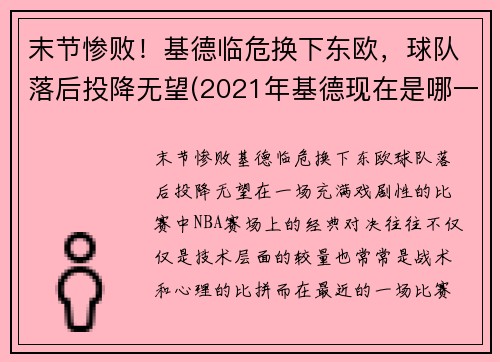 末节惨败！基德临危换下东欧，球队落后投降无望(2021年基德现在是哪一

末节惨败基德临危换下东欧球队落后投降无望在一场充满戏剧性的比赛中NBA赛场上的经典对决往往不仅仅是技术层面的较量也常常是战术和心理的比拼而在最近的一场比赛